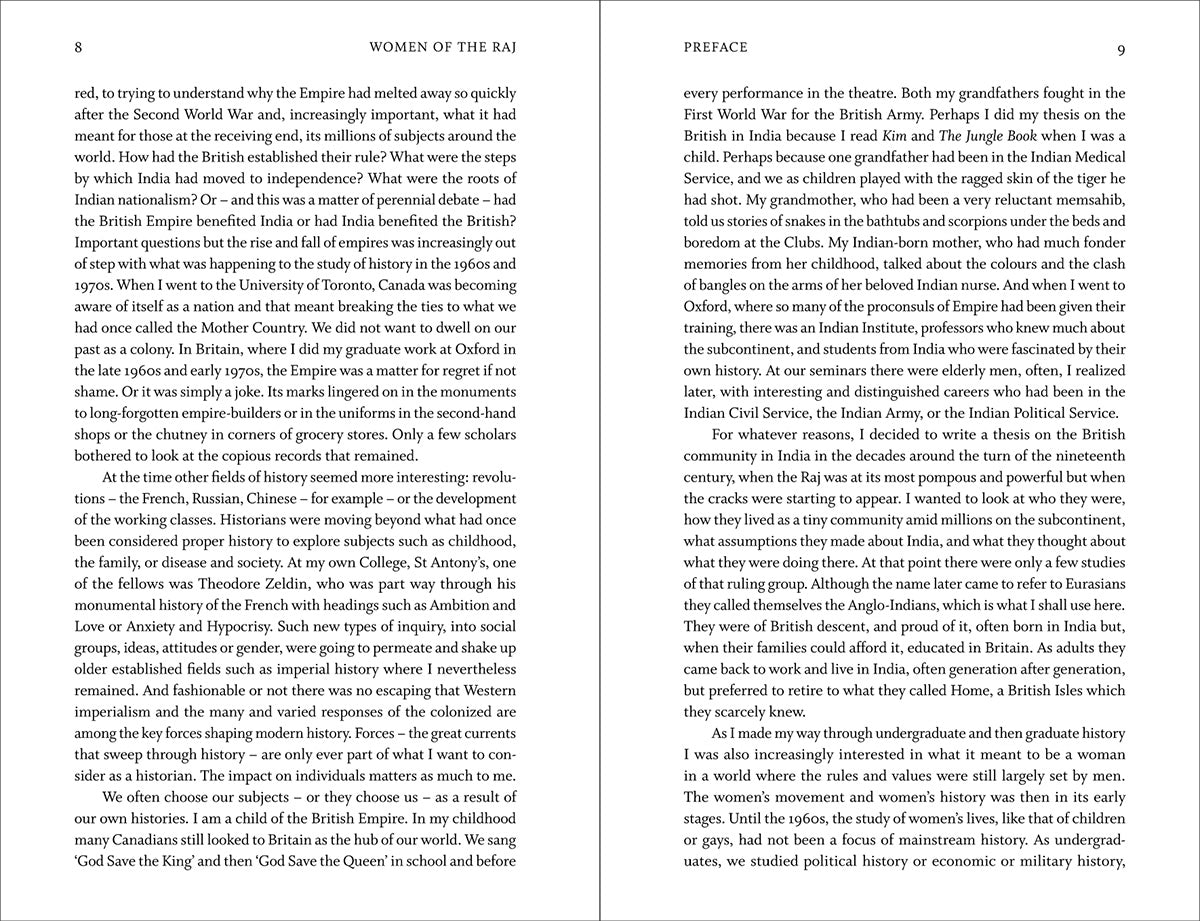 8

WOMEN OF THE RAJ

red, to trying to understand why the Empire had melted away so quickly after the Second World War and, increasingly important, what it had meant for those at the receiving end, its millions of subjects around the world. How had the British established their rule? What were the steps by which India had moved to independence? What were the roots of Indian nationalism? Or – and this was a matter of perennial debate – had the British Empire benefited India or had India benefited the British? Important questions but the rise and fall of empires was increasingly out of step with what was happening to the study of history in the 1960s and 1970s. When I went to the University of Toronto, Canada was becoming aware of itself as a nation and that meant breaking the ties to what we had once called the Mother Country. We did not want to dwell on our past as a colony. In Britain, where I did my graduate work at Oxford in the late 1960s and early 1970s, the Empire was a matter for regret if not shame. Or it was simply a joke. Its marks lingered on in the monuments to long-forgotten empire-builders or in the uniforms in the second-hand shops or the chutney in corners of grocery stores. Only a few scholars bothered to look at the copious records that remained.

At the time other fields of history seemed more interesting: revolutions – the French, Russian, Chinese – for example – or the development of the working classes. Historians were moving beyond what had once been considered proper history to explore subjects such as childhood, the family, or disease and society. At my own College, St Antony's, one of the fellows was Theodore Zeldin, who was part way through his monumental history of the French with headings such as Ambition and Love or Anxiety and Hypocrisy. Such new types of inquiry, into social groups, ideas, attitudes or gender, were going to permeate and shake up older established fields such as imperial history where I nevertheless remained. And fashionable or not there was no escaping that Western imperialism and the many and varied responses of the colonized are among the key forces shaping modern history. Forces – the great currents that sweep through history – are only ever part of what I want to consider as a historian. The impact on individuals matters as much to me.

We often choose our subjects – or they choose us – as a result of our own histories. I am a child of the British Empire. In my childhood many Canadians still looked to Britain as the hub of our world. We sang 'God Save the King' and then 'God Save the Queen' in school and before

PREFACE

9

every performance in the theatre. Both my grandfathers fought in the First World War for the British Army. Perhaps I did my thesis on the British in India because I read Kim and The Jungle Book when I was a child. Perhaps because one grandfather had been in the Indian Medical Service, and we as children played with the ragged skin of the tiger he had shot. My grandmother, who had been a very reluctant memsahib, told us stories of snakes in the bathtubs and scorpions under the beds and boredom at the Clubs. My Indian-born mother, who had much fonder memories from her childhood, talked about the colours and the clash of bangles on the arms of her beloved Indian nurse. And when I went to Oxford, where so many of the proconsuls of Empire had been given their training, there was an Indian Institute, professors who knew much about the subcontinent, and students from India who were fascinated by their own history. At our seminars there were elderly men, often, I realized later, with interesting and distinguished careers who had been in the Indian Civil Service, the Indian Army, or the Indian Political Service.

For whatever reasons, I decided to write a thesis on the British community in India in the decades around the turn of the nineteenth century, when the Raj was at its most pompous and powerful but when the cracks were starting to appear. I wanted to look at who they were, how they lived as a tiny community amid millions on the subcontinent, what assumptions they made about India, and what they thought about what they were doing there. At that point there were only a few studies of that ruling group. Although the name later came to refer to Eurasians they called themselves the Anglo-Indians, which is what I shall use here. They were of British descent, and proud of it, often born in India but, when their families could afford it, educated in Britain. As adults they came back to work and live in India, often generation after generation, but preferred to retire to what they called Home, a British Isles which they scarcely knew.

As I made my way through undergraduate and then graduate history I was also increasingly interested in what it meant to be a woman in a world where the rules and values were still largely set by men. The women's movement and women's history was then in its early stages. Until the 1960s, the study of women's lives, like that of children or gays, had not been a focus of mainstream history. As undergraduates, we studied political history or economic or military history,